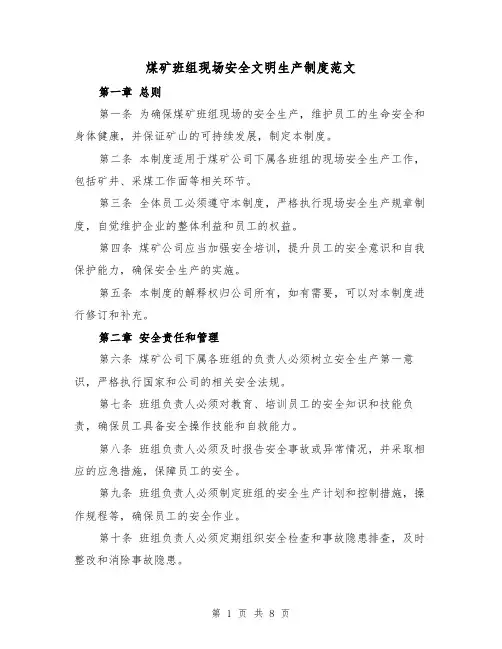 煤矿班组现场安全文明生产制度范文

第一章 总则

第一条 为确保煤矿班组现场的安全生产，维护员工的生命安全和身体健康，并保证矿山的可持续发展，制定本制度。

第二条 本制度适用于煤矿公司下属各班组的现场安全生产工作，包括矿井、采煤工作面等相关环节。

第三条 全体员工必须遵守本制度，严格执行现场安全生产规章制度，自觉维护企业的整体利益和员工的权益。

第四条 煤矿公司应当加强安全培训，提升员工的安全意识和自我保护能力，确保安全生产的实施。

第五条 本制度的解释权归公司所有，如有需要，可以对本制度进行修订和补充。

第二章 安全责任和管理

第六条 煤矿公司下属各班组的负责人必须树立安全生产第一意识，严格执行国家和公司的相关安全法规。

第七条 班组负责人必须对教育、培训员工的安全知识和技能负责，确保员工具备安全操作技能和自救能力。

第八条 班组负责人必须及时报告安全事故或异常情况，并采取相应的应急措施，保障员工的安全。

第九条 班组负责人必须制定班组的安全生产计划和控制措施，操作规程等，确保员工的安全作业。

第十条 班组负责人必须定期组织安全检查和事故隐患排查，及时整改和消除事故隐患。

第 1 页 共 8 页